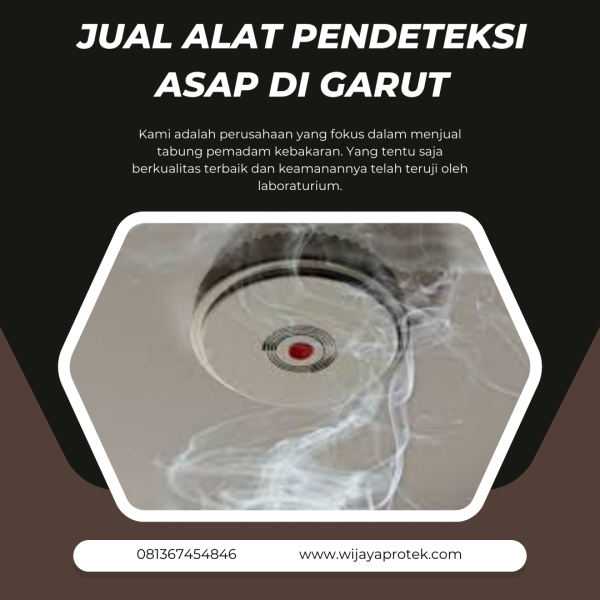 JUAL ALAT PENDETEKSI ASAP DI GARUT

Kami adalah perusahaan yang fokus dalam menjual tabung pemadam kebakaran. Yang tentu saja berkualitas terbaik dan keamanannya telah teruji oleh laboraturium.

081367454846 www.wijayaprotek.com